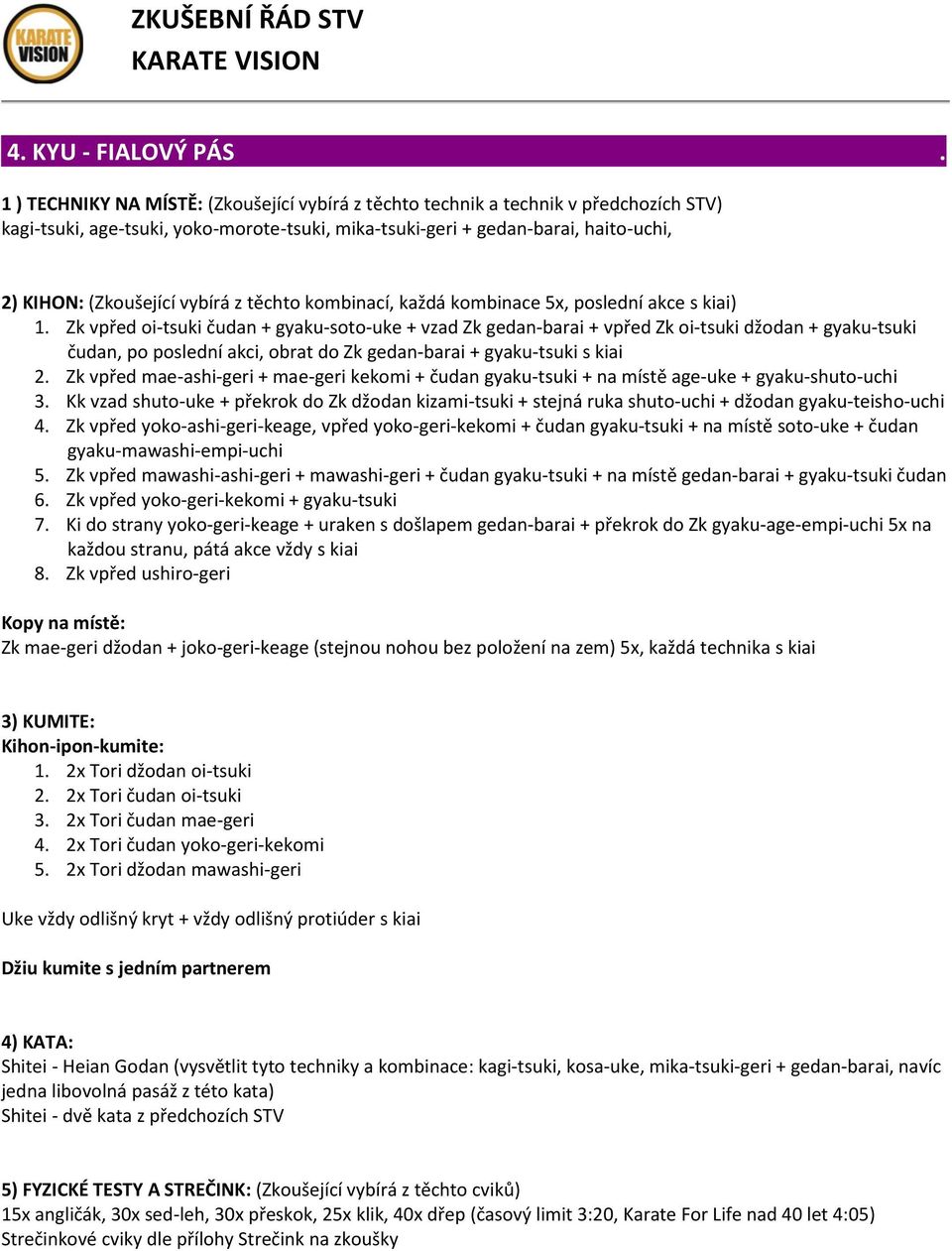 KARATE VISION

ZKUŠEBNÍ ŘÁD STV
KARATE VISION

4. KYU - FIALOVÝ PÁS .

1 ) TECHNIKY NA MÍSTĚ: (Zkoušející vybírá z těchto technik a technik v předchozích STV)
kagi-tsuki, age-tsuki, yoko-morote-tsuki, mika-tsuki-geri + gedan-barai, haito-uchi,

2) KIHON: (Zkoušející vybírá z těchto kombinací, každá kombinace 5x, poslední akce s kiai)
1. Zk vpřed oi-tsuki čudan + gyaku-soto-uke + vzad Zk gedan-barai + vpřed Zk oi-tsuki džodan + gyaku-tsuki čudan, po poslední akci, obrat do Zk gedan-barai + gyaku-tsuki s kiai
2. Zk vpřed mae-ashi-geri + mae-geri kekomi + čudan gyaku-tsuki + na místě age-uke + gyaku-shuto-uchi
3. Kk vzad shuto-uke + překrok do Zk džodan kizami-tsuki + stejná ruka shuto-uchi + džodan gyaku-teisho-uchi
4. Zk vpřed yoko-ashi-geri-keage, vpřed yoko-geri-kekomi + čudan gyaku-tsuki + na místě soto-uke + čudan gyaku-mawashi-empi-uchi
5. Zk vpřed mawashi-ashi-geri + mawashi-geri + čudan gyaku-tsuki + na místě gedan-barai + gyaku-tsuki čudan
6. Zk vpřed yoko-geri-kekomi + gyaku-tsuki
7. Ki do strany yoko-geri-keage + uraken s došlapem gedan-barai + překrok do Zk gyaku-age-empi-uchi 5x na každou stranu, pátá akce vždy s kiai
8. Zk vpřed ushiro-geri

Kopy na místě:
Zk mae-geri džodan + joko-geri-keage (stejnou nohou bez položení na zem) 5x, každá technika s kiai

3) KUMITE:
Kihon-ipon-kumite:
1. 2x Tori džodan oi-tsuki
2. 2x Tori čudan oi-tsuki
3. 2x Tori čudan mae-geri
4. 2x Tori čudan yoko-geri-kekomi
5. 2x Tori džodan mawashi-geri

Uke vždy odlišný kryt + vždy odlišný protiúder s kiai

Džiu kumite s jedním partnerem

4) KATA:
Shitei - Heian Godan (vysvětlit tyto techniky a kombinace: kagi-tsuki, kosa-uke, mika-tsuki-geri + gedan-barai, navíc jedna libovolná pasáž z této kata)
Shitei - dvě kata z předchozích STV

5) FYZICKÉ TESTY A STREČINK: (Zkoušející vybírá z těchto cviků)
15x angličák, 30x sed-leh, 30x přeskok, 25x klik, 40x dřep (časový limit 3:20, Karate For Life nad 40 let 4:05)
Strečinkové cviky dle přílohy Strečink na zkoušky